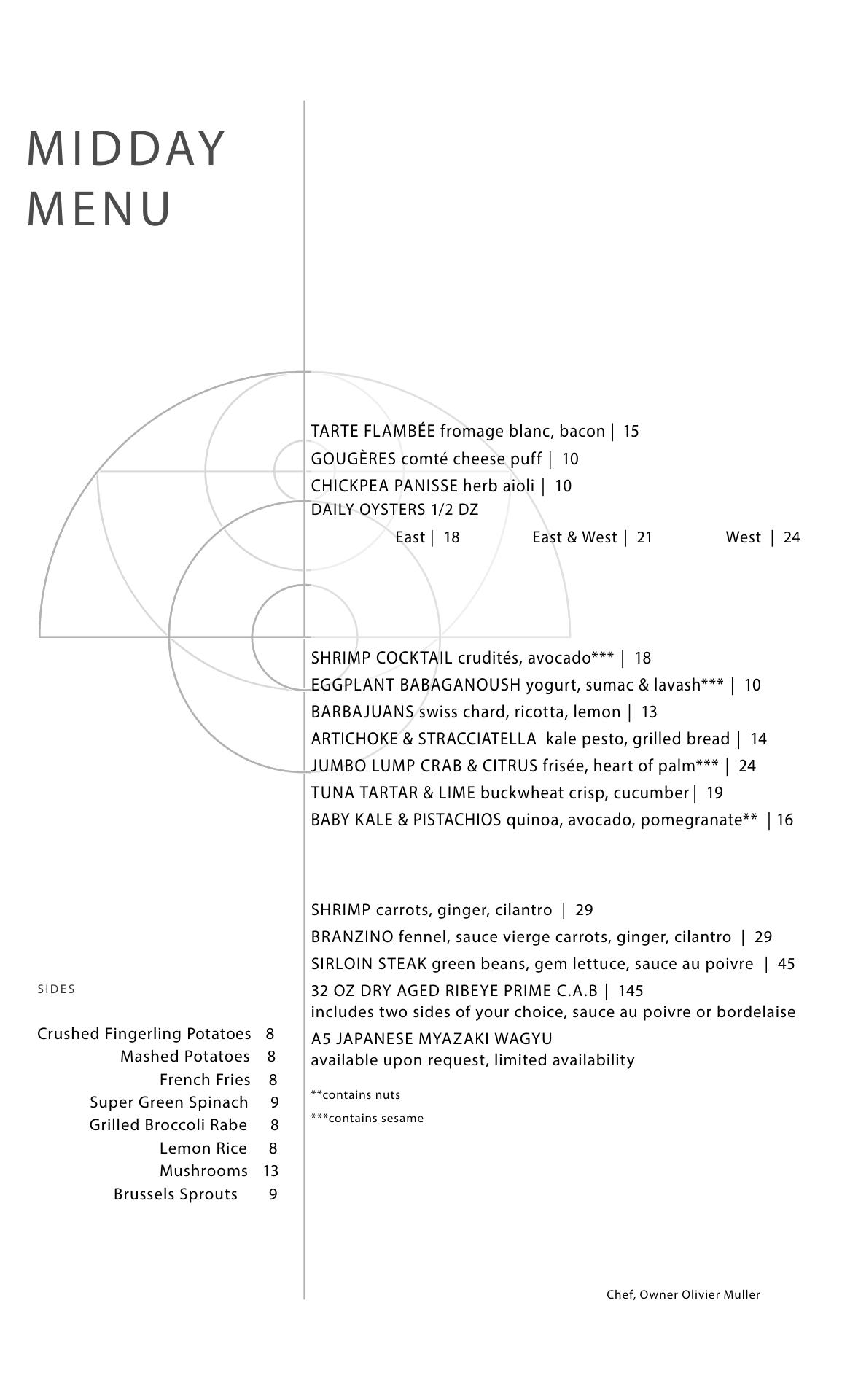 MIDDAY
MENU

TARTE FLAMBÉE fromage blanc, bacon | 15
GOUGÈRES comté cheese puff | 10
CHICKPEA PANISSE herb aioli | 10
DAILY OYSTERS 1/2 DZ
East | 18 East & West | 21 West | 24

SHRIMP COCKTAIL crudités, avocado*** | 18
EGGPLANT BABAGANOUSH yogurt, sumac & lavash*** | 10
BARBAJUANS swiss chard, ricotta, lemon | 13
ARTICHOKE & STRACCIATELLA kale pesto, grilled bread | 14
JUMBO LUMP CRAB & CITRUS frisée, heart of palm*** | 24
TUNA TARTAR & LIME buckwheat crisp, cucumber | 19
BABY KALE & PISTACHIOS quinoa, avocado, pomegranate** | 16

SHRIMP carrots, ginger, cilantro | 29
BRANZINO fennel, sauce vierge carrots, ginger, cilantro | 29
SIRLOIN STEAK green beans, gem lettuce, sauce au poivre | 45
32 OZ DRY AGED RIBEYE PRIME C.A.B | 145
includes two sides of your choice, sauce au poivre or bordelaise
A5 JAPANESE MYAZAKI WAGYU
available upon request, limited availability

**contains nuts
***contains sesame

SIDES

Crushed Fingerling Potatoes 8
Mashed Potatoes 8
French Fries 8
Super Green Spinach 9
Grilled Broccoli Rabe 8
Lemon Rice 8
Mushrooms 13
Brussels Sprouts 9

Chef, Owner Olivier Muller